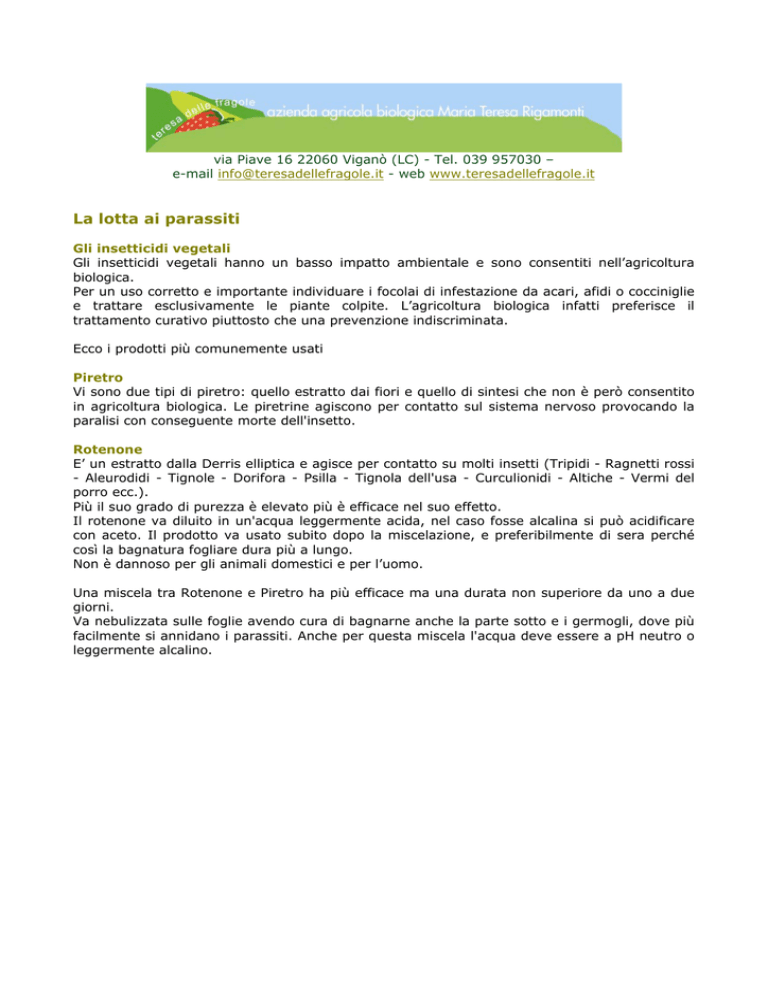 teresa delle fragole azienda agricola biologica Maria Teresa Rigamonti

via Piave 16 22060 Viganò (LC) - Tel. 039 957030 –
e-mail info@teresadellefragole.it - web www.teresadellefragole.it

La lotta ai parassiti

Gli insetticidi vegetali
Gli insetticidi vegetali hanno un basso impatto ambientale e sono consentiti nell'agricoltura biologica.
Per un uso corretto e importante individuare i focolai di infestazione da acari, afidi o cocciniglie e trattare esclusivamente le piante colpite. L'agricoltura biologica infatti preferisce il trattamento curativo piuttosto che una prevenzione indiscriminata.

Ecco i prodotti più comunemente usati

Piretro
Vi sono due tipi di piretro: quello estratto dai fiori e quello di sintesi che non è però consentito in agricoltura biologica. Le piretrine agiscono per contatto sul sistema nervoso provocando la paralisi con conseguente morte dell'insetto.

Rotenone
E' un estratto dalla Derris elliptica e agisce per contatto su molti insetti (Tripidi - Ragnetti rossi - Aleurodidi - Tignole - Dorifora - Psilla - Tignola dell'usa - Curculionidi - Altiche - Vermi del porro ecc.).
Più il suo grado di purezza è elevato più è efficace nel suo effetto.
Il rotenone va diluito in un'acqua leggermente acida, nel caso fosse alcalina si può acidificare con aceto. Il prodotto va usato subito dopo la miscelazione, e preferibilmente di sera perché così la bagnatura fogliare dura più a lungo.
Non è dannoso per gli animali domestici e per l'uomo.

Una miscela tra Rotenone e Piretro ha più efficace ma una durata non superiore da uno a due giorni.
Va nebulizzata sulle foglie avendo cura di bagnarne anche la parte sotto e i germogli, dove più facilmente si annidano i parassiti. Anche per questa miscela l'acqua deve essere a pH neutro o leggermente alcalino.